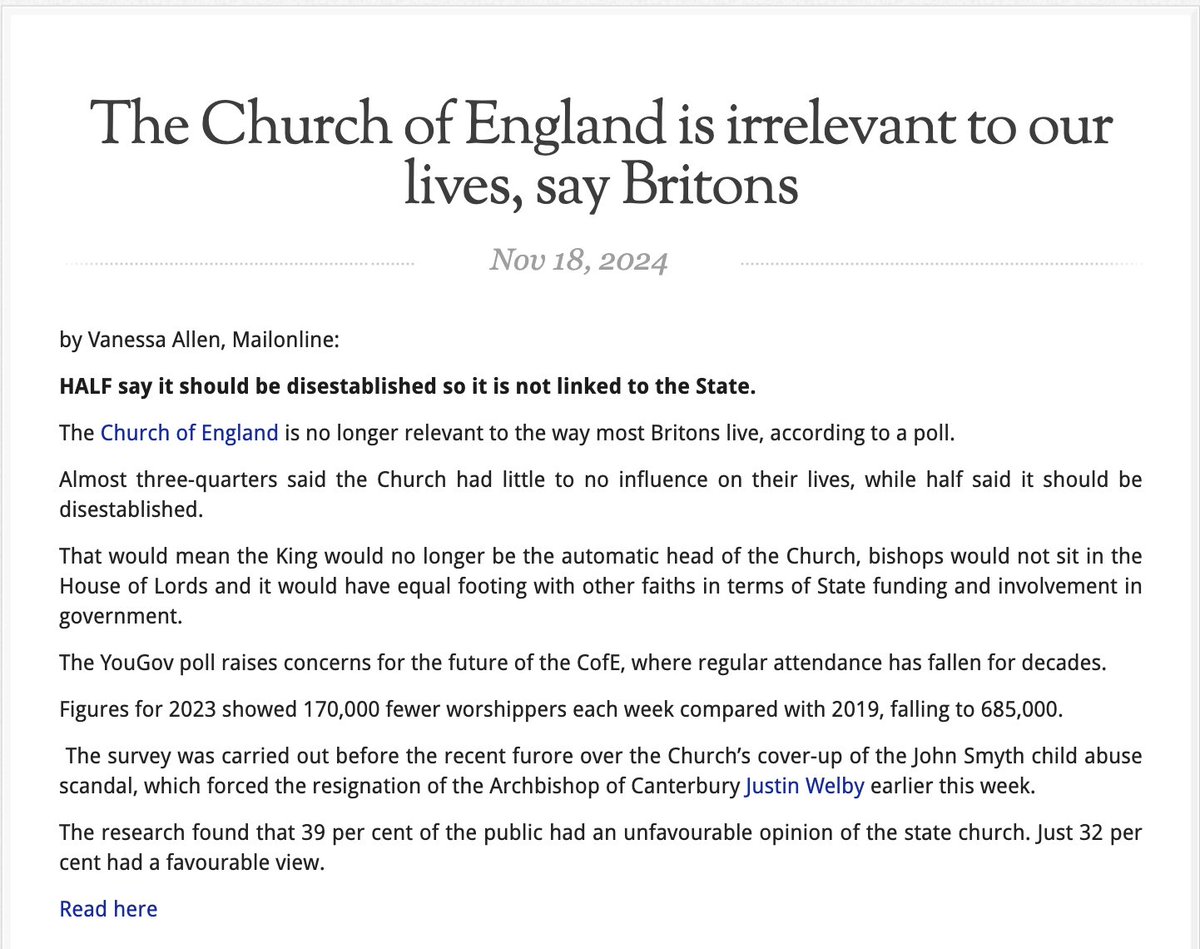 The Church of England is irrelevant to our lives, say Britons

Nov 18, 2024

by Vanessa Allen, Mailonline:

HALF say it should be disestablished so it is not linked to the State.

The Church of England is no longer relevant to the way most Britons live, according to a poll.

Almost three-quarters said the Church had little to no influence on their lives, while half said it should be disestablished.

That would mean the King would no longer be the automatic head of the Church, bishops would not sit in the House of Lords and it would have equal footing with other faiths in terms of State funding and involvement in government.

The YouGov poll raises concerns for the future of the CofE, where regular attendance has fallen for decades.

Figures for 2023 showed 170,000 fewer worshippers each week compared with 2019, falling to 685,000.

The survey was carried out before the recent furore over the Church's cover-up of the John Smyth child abuse scandal, which forced the resignation of the Archbishop of Canterbury Justin Welby earlier this week.

The research found that 39 per cent of the public had an unfavourable opinion of the state church. Just 32 per cent had a favourable view.

Read here